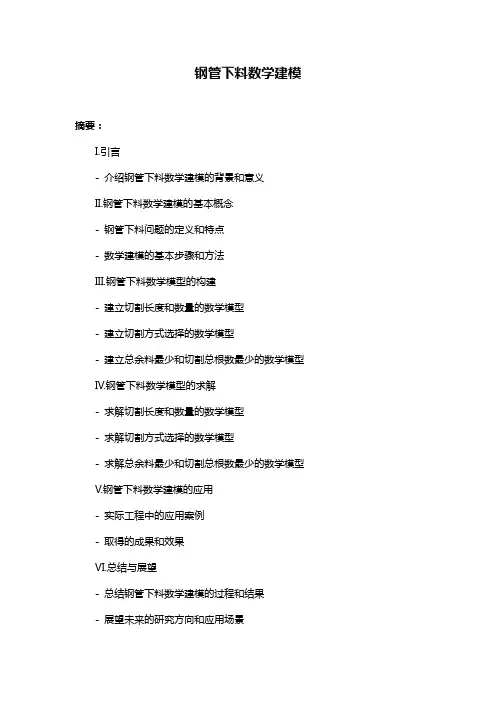 钢管下料数学建模

摘要：

I.引言

- 介绍钢管下料数学建模的背景和意义

II.钢管下料数学建模的基本概念

- 钢管下料问题的定义和特点

- 数学建模的基本步骤和方法

III.钢管下料数学模型的构建

- 建立切割长度和数量的数学模型

- 建立切割方式选择的数学模型

- 建立总余料最少和切割总根数最少的数学模型

IV.钢管下料数学模型的求解

- 求解切割长度和数量的数学模型

- 求解切割方式选择的数学模型

- 求解总余料最少和切割总根数最少的数学模型

V.钢管下料数学建模的应用

- 实际工程中的应用案例

- 取得的成果和效果

VI.总结与展望

- 总结钢管下料数学建模的过程和结果

- 展望未来的研究方向和应用场景